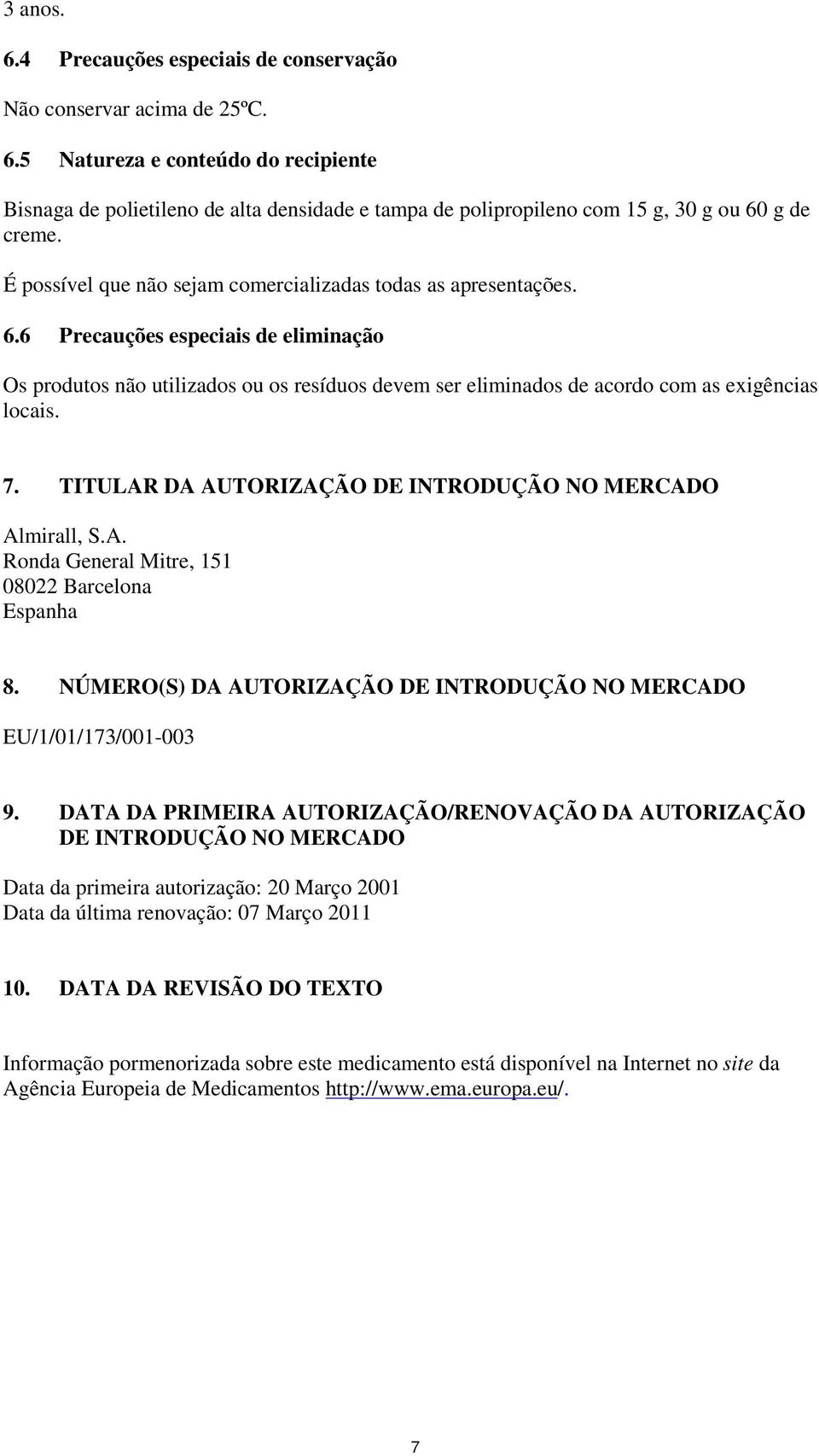 3 anos.

6.4 Precauções especiais de conservação

Não conservar acima de 25ºC.

6.5 Natureza e conteúdo do recipiente

Bisnaga de polietileno de alta densidade e tampa de polipropileno com 15 g, 30 g ou 60 g de creme.

É possível que não sejam comercializadas todas as apresentações.

6.6 Precauções especiais de eliminação

Os produtos não utilizados ou os resíduos devem ser eliminados de acordo com as exigências locais.

7. TITULAR DA AUTORIZAÇÃO DE INTRODUÇÃO NO MERCADO

Almirall, S.A.
Ronda General Mitre, 151
08022 Barcelona
Espanha

8. NÚMERO(S) DA AUTORIZAÇÃO DE INTRODUÇÃO NO MERCADO

EU/1/01/173/001-003

9. DATA DA PRIMEIRA AUTORIZAÇÃO/RENOVAÇÃO DA AUTORIZAÇÃO DE INTRODUÇÃO NO MERCADO

Data da primeira autorização: 20 Março 2001
Data da última renovação: 07 Março 2011

10. DATA DA REVISÃO DO TEXTO

Informação pormenorizada sobre este medicamento está disponível na Internet no site da Agência Europeia de Medicamentos http://www.ema.europa.eu/.

7